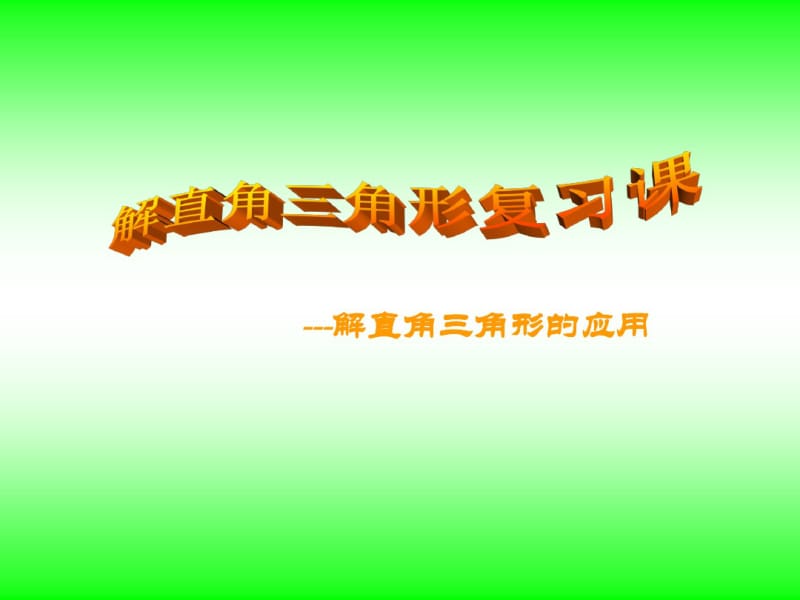 解直角三角形复习课

---解直角三角形的应用